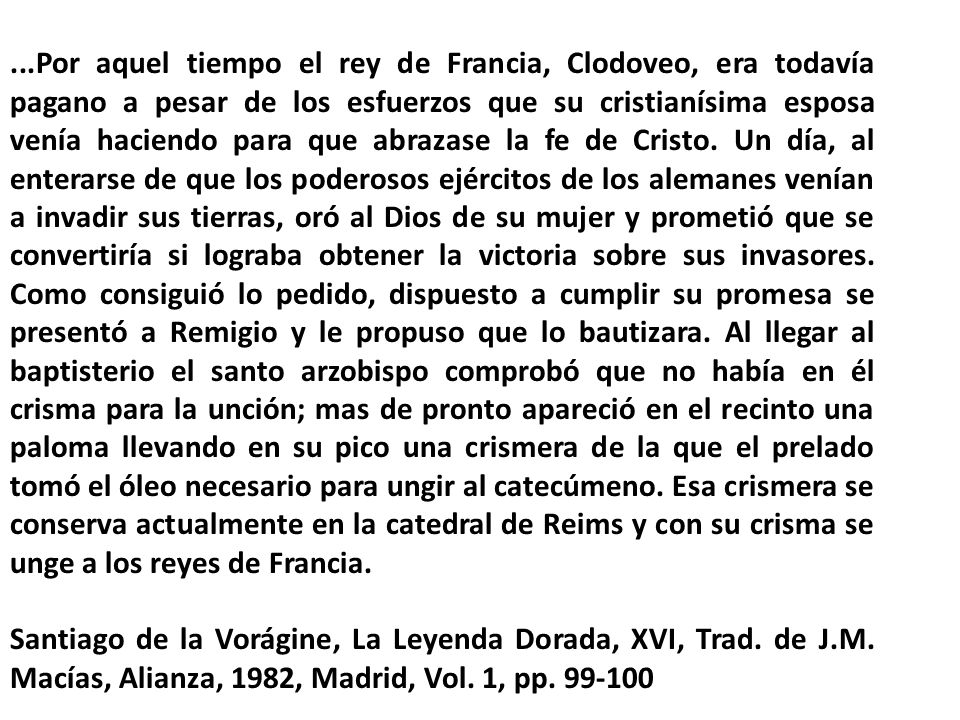 ...Por aquel tiempo el rey de Francia, Clodoveo, era todavía pagano a pesar de los esfuerzos que su cristianísima esposa venía haciendo para que abrazase la fe de Cristo. Un día, al enterarse de que los poderosos ejércitos de los alemanes venían a invadir sus tierras, oró al Dios de su mujer y prometió que se convertiría si lograba obtener la victoria sobre sus invasores. Como consiguió lo pedido, dispuesto a cumplir su promesa se presentó a Remigio y le propuso que lo bautizara. Al llegar al baptisterio el santo arzobispo comprobó que no había en él crisma para la unción; mas de pronto apareció en el recinto una paloma llevando en su pico una crismera de la que el prelado tomó el óleo necesario para ungir al catecúmeno. Esa crismera se conserva actualmente en la catedral de Reims y con su crisma se unge a los reyes de Francia.

Santiago de la Vorágine, La Leyenda Dorada, XVI, Trad. de J.M. Macías, Alianza, 1982, Madrid, Vol. 1, pp. 99-100